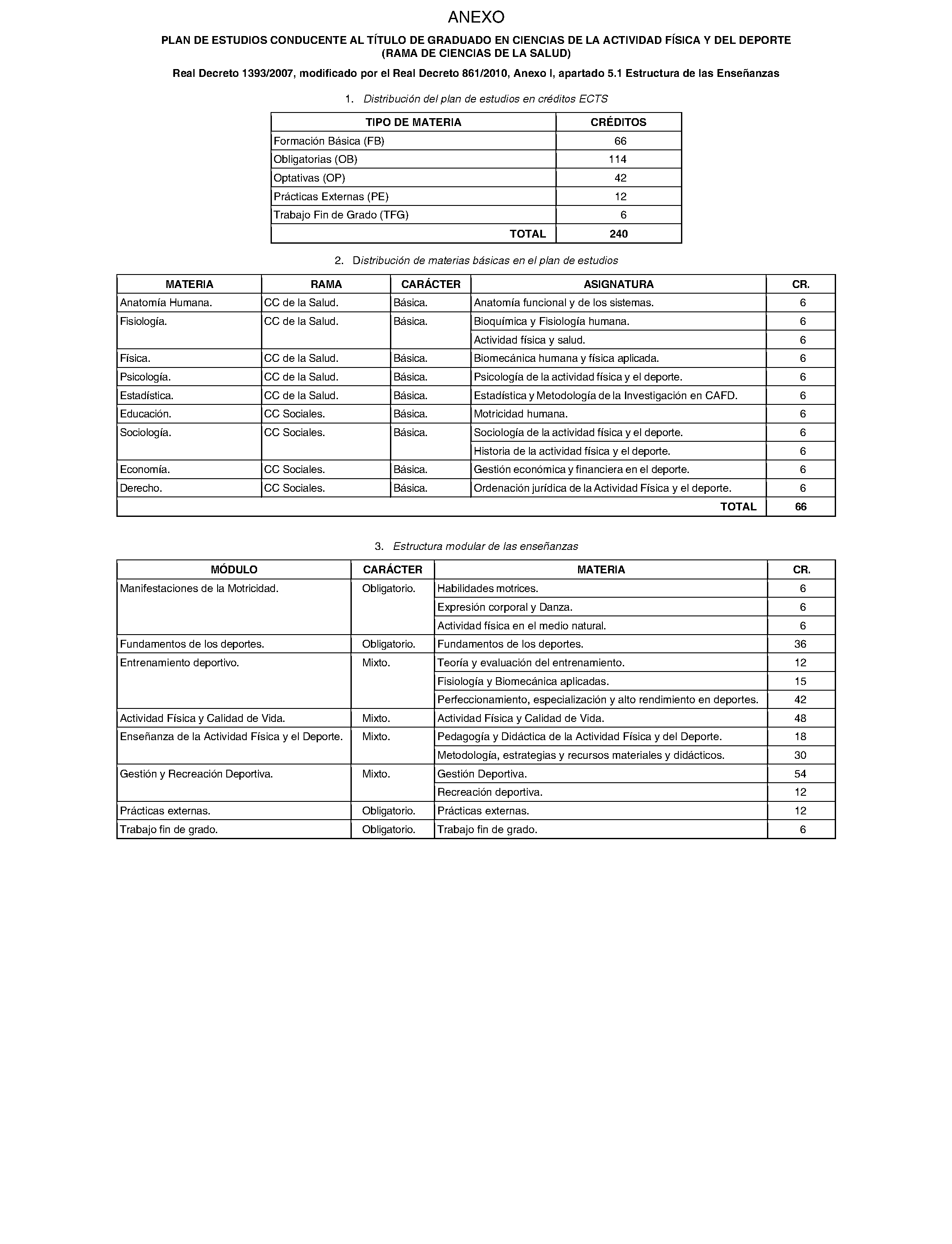 ANEXO

PLAN DE ESTUDIOS CONDUCENTE AL TÍTULO DE GRADUADO EN CIENCIAS DE LA ACTIVIDAD FÍSICA Y DEL DEPORTE (RAMA DE CIENCIAS DE LA SALUD)

Real Decreto 1393/2007, modificado por el Real Decreto 861/2010, Anexo I, apartado 5.1 Estructura de las Enseñanzas

1. Distribución del plan de estudios en créditos ECTS

| TIPO DE MATERIA | CRÉDITOS |
|---|---|
| Formación Básica (FB) | 66 |
| Obligatorias (OB) | 114 |
| Optativas (OP) | 42 |
| Prácticas Externas (PE) | 12 |
| Trabajo Fin de Grado (TFG) | 6 |
| TOTAL | 240 |

2. Distribución de materias básicas en el plan de estudios

| MATERIA | RAMA | CARÁCTER | ASIGNATURA | CR. |
|---|---|---|---|---|
| Anatomía Humana. | CC de la Salud. | Básica. | Anatomía funcional y de los sistemas. | 6 |
| Fisiología. | CC de la Salud. | Básica. | Bioquímica y Fisiología humana. | 6 |
| | | | Actividad física y salud. | 6 |
| Física. | CC de la Salud. | Básica. | Biomecánica humana y física aplicada. | 6 |
| Psicología. | CC de la Salud. | Básica. | Psicología de la actividad física y el deporte. | 6 |
| Estadística. | CC de la Salud. | Básica. | Estadística y Metodología de la Investigación en CAFD. | 6 |
| Educación. | CC Sociales. | Básica. | Motricidad humana. | 6 |
| Sociología. | CC Sociales. | Básica. | Sociología de la actividad física y el deporte. | 6 |
| | | | Historia de la actividad física y el deporte. | 6 |
| Economía. | CC Sociales. | Básica. | Gestión económica y financiera en el deporte. | 6 |
| Derecho. | CC Sociales. | Básica. | Ordenación jurídica de la Actividad Física y el deporte. | 6 |
| TOTAL | | | | 66 |

3. Estructura modular de las enseñanzas

| MÓDULO | CARÁCTER | MATERIA | CR. |
|---|---|---|---|
| Manifestaciones de la Motricidad. | Obligatorio. | Habilidades motrices. | 6 |
| | | Expresión corporal y Danza. | 6 |
| | | Actividad física en el medio natural. | 6 |
| Fundamentos de los deportes. | Obligatorio. | Fundamentos de los deportes. | 36 |
| Entrenamiento deportivo. | Mixto. | Teoría y evaluación del entrenamiento. | 12 |
| | | Fisiología y Biomecánica aplicadas. | 15 |
| | | Perfeccionamiento, especialización y alto rendimiento en deportes. | 42 |
| Actividad Física y Calidad de Vida. | Mixto. | Actividad Física y Calidad de Vida. | 48 |
| Enseñanza de la Actividad Física y el Deporte. | Mixto. | Pedagogía y Didáctica de la Actividad Física y del Deporte. | 18 |
| | | Metodología, estrategias y recursos materiales y didácticos. | 30 |
| Gestión y Recreación Deportiva. | Mixto. | Gestión Deportiva. | 54 |
| | | Recreación deportiva. | 12 |
| Prácticas externas. | Obligatorio. | Prácticas externas. | 12 |
| Trabajo fin de grado. | Obligatorio. | Trabajo fin de grado. | 6 |